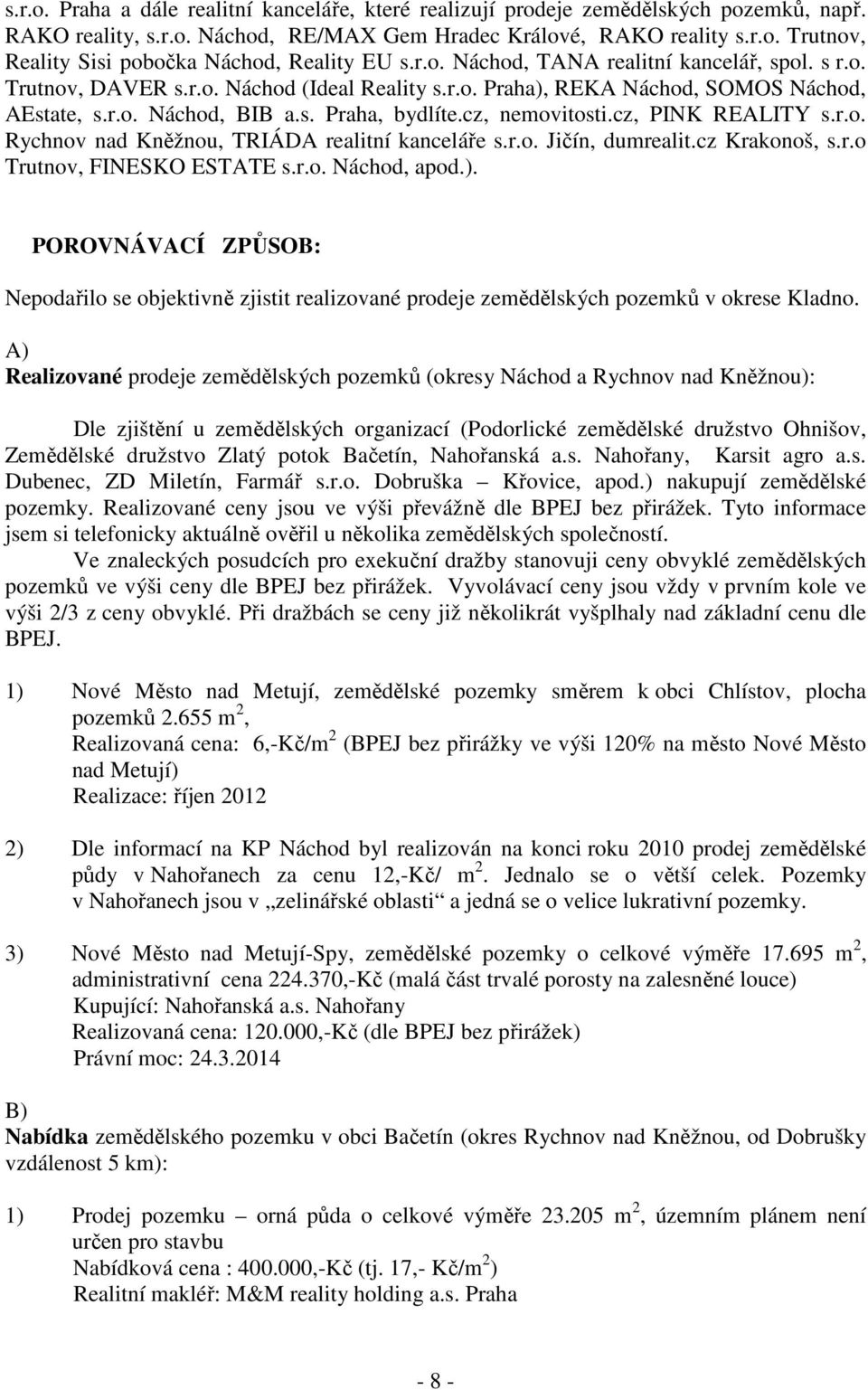 s.r.o. Praha a dále realitní kanceláře, které realizují prodeje zemědělských pozemků, např. RAKO reality, s.r.o. Náchod, RE/MAX Gem Hradec Králové, RAKO reality s.r.o. Trutnov, Reality Sisi pobočka Náchod, Reality EU s.r.o. Náchod, TANA realitní kancelář, spol. s r.o. Trutnov, DAVER s.r.o. Náchod (Ideal Reality s.r.o. Praha), REKA Náchod, SOMOS Náchod, AEstate, s.r.o. Náchod, BIB a.s. Praha, bydlíte.cz, nemovitosti.cz, PINK REALITY s.r.o. Rychnov nad Kněžnou, TRIÁDA realitní kanceláře s.r.o. Jičín, dumrealit.cz Krakonoš, s.r.o Trutnov, FINESKO ESTATE s.r.o. Náchod, apod.).

POROVNÁVACÍ ZPŮSOB:

Nepodařilo se objektivně zjistit realizované prodeje zemědělských pozemků v okrese Kladno.

A)
Realizované prodeje zemědělských pozemků (okresy Náchod a Rychnov nad Kněžnou):

Dle zjištění u zemědělských organizací (Podorlické zemědělské družstvo Ohnišov, Zemědělské družstvo Zlatý potok Bačetín, Nahořanská a.s. Nahořany, Karsit agro a.s. Dubenec, ZD Miletín, Farmář s.r.o. Dobruška – Křovice, apod.) nakupují zemědělské pozemky. Realizované ceny jsou ve výši převážně dle BPEJ bez přirážek. Tyto informace jsem si telefonicky aktuálně ověřil u několika zemědělských společností.

Ve znaleckých posudcích pro exekuční dražby stanovuji ceny obvyklé zemědělských pozemků ve výši ceny dle BPEJ bez přirážek. Vyvolávací ceny jsou vždy v prvním kole ve výši 2/3 z ceny obvyklé. Při dražbách se ceny již několikrát vyšplhaly nad základní cenu dle BPEJ.

1) Nové Město nad Metují, zemědělské pozemky směrem k obci Chlístov, plocha pozemků 2.655 m $^2$,
Realizovaná cena: 6,-Kč/m $^2$ (BPEJ bez přirážky ve výši 120% na město Nové Město nad Metují)
Realizace: říjen 2012

2) Dle informací na KP Náchod byl realizován na konci roku 2010 prodej zemědělské půdy v Nahořanech za cenu 12,-Kč/ m $^2$. Jednalo se o větší celek. Pozemky v Nahořanech jsou v „zelinářské oblasti“ a jedná se o velice lukrativní pozemky.

3) Nové Město nad Metují-Spy, zemědělské pozemky o celkové výměře 17.695 m $^2$, administrativní cena 224.370,-Kč (malá část trvalé porosty na zalesněné louce)
Kupující: Nahořanská a.s. Nahořany
Realizovaná cena: 120.000,-Kč (dle BPEJ bez přirážek)
Právní moc: 24.3.2014

B)
Nabídka zemědělského pozemku v obci Bačetín (okres Rychnov nad Kněžnou, od Dobrušky vzdálenost 5 km):

1) Prodej pozemku – orná půda o celkové výměře 23.205 m $^2$, územním plánem není určen pro stavbu
Nabídková cena : 400.000,-Kč (tj. 17,- Kč/m $^2$)
Realitní makléř: M&M reality holding a.s. Praha

- 8 -